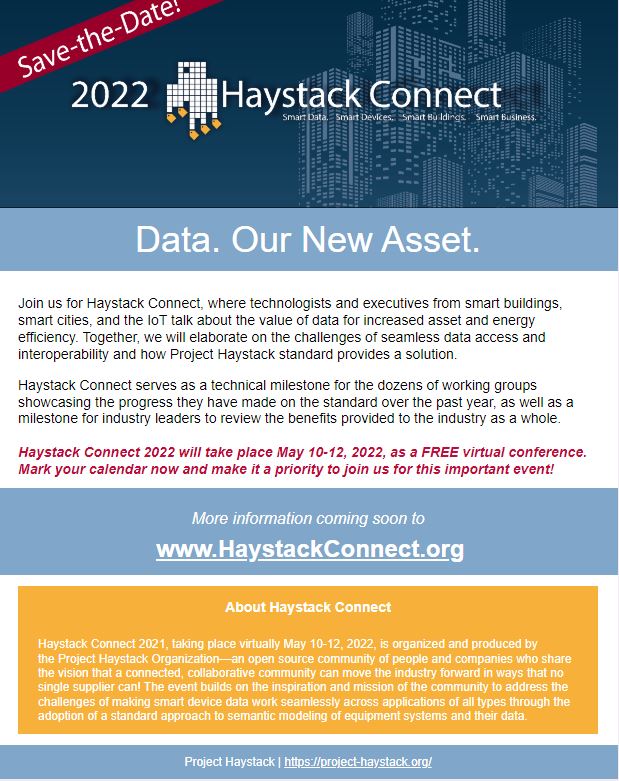 Save-the-Date!

2022 Haystack Connect
Smart Data. Smart Devices. Smart Buildings. Smart Business.

Data. Our New Asset.

Join us for Haystack Connect, where technologists and executives from smart buildings, smart cities, and the IoT talk about the value of data for increased asset and energy efficiency. Together, we will elaborate on the challenges of seamless data access and interoperability and how Project Haystack standard provides a solution.

Haystack Connect serves as a technical milestone for the dozens of working groups showcasing the progress they have made on the standard over the past year, as well as a milestone for industry leaders to review the benefits provided to the industry as a whole.

Haystack Connect 2022 will take place May 10-12, 2022, as a FREE virtual conference. Mark your calendar now and make it a priority to join us for this important event!

More information coming soon to

www.HaystackConnect.org

About Haystack Connect

Haystack Connect 2021, taking place virtually May 10-12, 2022, is organized and produced by the Project Haystack Organization—an open source community of people and companies who share the vision that a connected, collaborative community can move the industry forward in ways that no single supplier can! The event builds on the inspiration and mission of the community to address the challenges of making smart device data work seamlessly across applications of all types through the adoption of a standard approach to semantic modeling of equipment systems and their data.

Project Haystack | https://project-haystack.org/